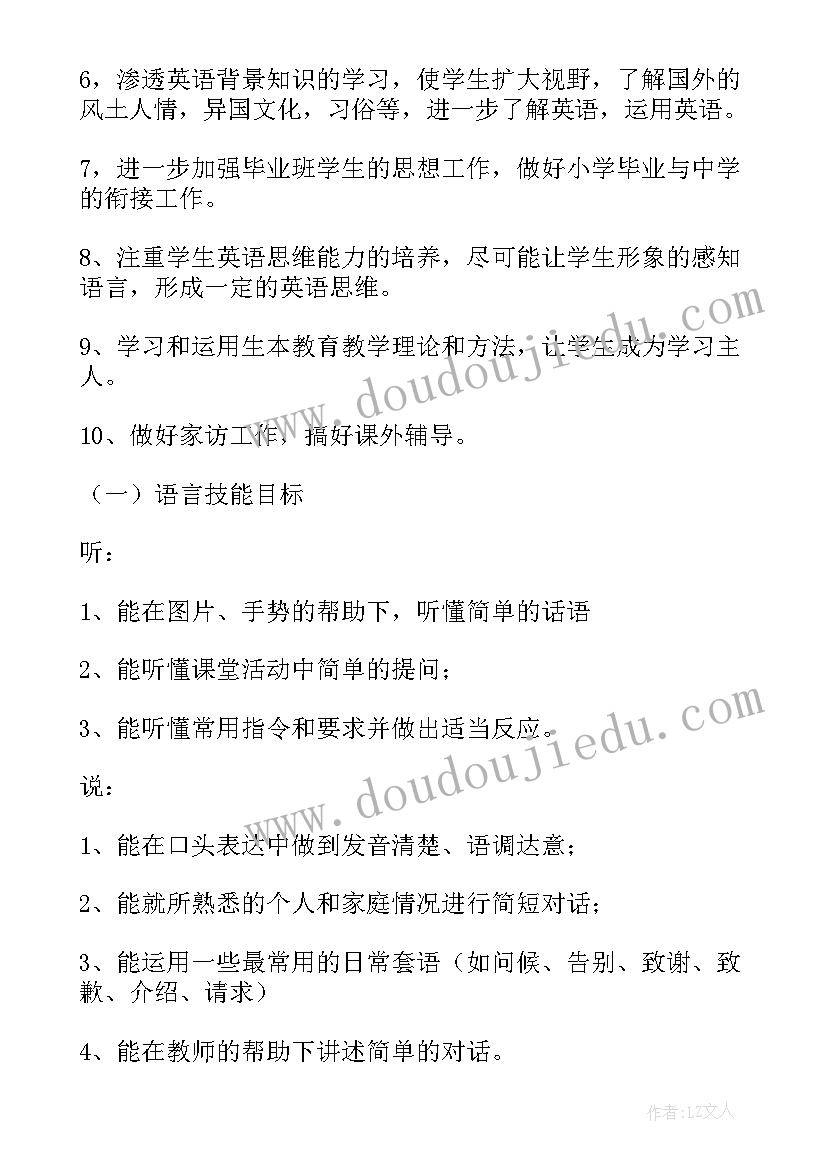 6，渗透英语背景知识的学习，使学生扩大视野，了解国外的风土人情，异国文化，习俗等，进一步了解英语，运用英语。

7，进一步加强毕业班学生的思想工作，做好小学毕业与中学的衔接工作。

8、注重学生英语思维能力的培养，尽可能让学生形象的感知语言，形成一定的英语思维。

9、学习和运用生本教育教学理论和方法，让学生成为学习主人。

10、做好家访工作，搞好课外辅导。

（一）语言技能目标

听：

1、能在图片、手势的帮助下，听懂简单的话语

2、能听懂课堂活动中简单的提问；

3、能听懂常用指令和要求并做出适当反应。

说：

1、能在口头表达中做到发音清楚、语调达意；

2、能就所熟悉的个人和家庭情况进行简短对话；

3、能运用一些最常用的日常套语（如问候、告别、致谢、致歉、介绍、请求）

4、能在教师的帮助下讲述简单的对话。

www.doudoujiedu.com

www.doudoujiedu.com

作者：LZ文人